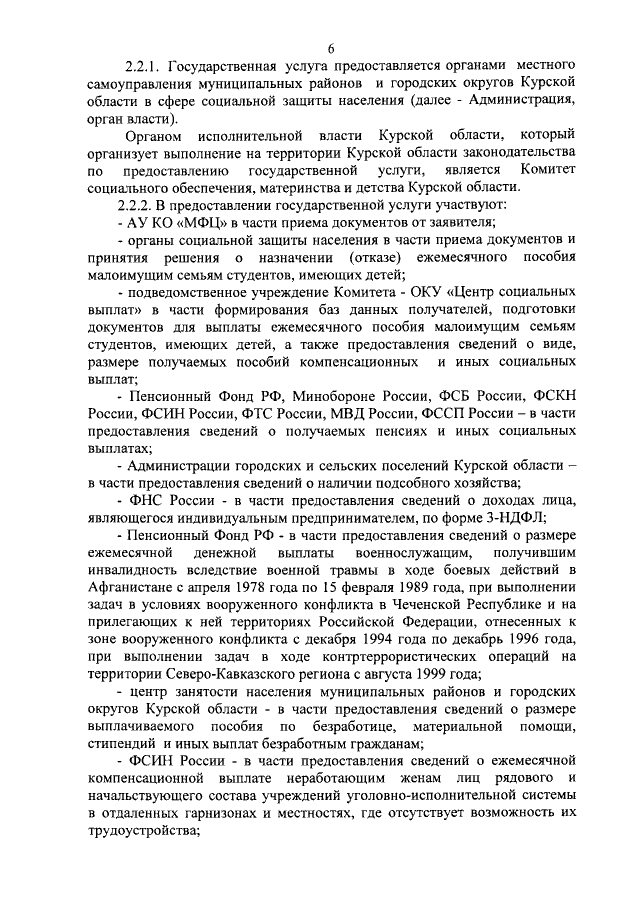 6

2.2.1. Государственная услуга предоставляется органами местного самоуправления муниципальных районов и городских округов Курской области в сфере социальной защиты населения (далее - Администрация, орган власти).

Органом исполнительной власти Курской области, который организует выполнение на территории Курской области законодательства по предоставлению государственной услуги, является Комитет социального обеспечения, материнства и детства Курской области.

2.2.2. В предоставлении государственной услуги участвуют:

- АУ КО «МФЦ» в части приема документов от заявителя;

- органы социальной защиты населения в части приема документов и принятия решения о назначении (отказе) ежемесячного пособия малоимущим семьям студентов, имеющих детей;

- подведомственное учреждение Комитета - ОКУ «Центр социальных выплат» в части формирования баз данных получателей, подготовки документов для выплаты ежемесячного пособия малоимущим семьям студентов, имеющих детей, а также предоставления сведений о виде, размере получаемых пособий компенсационных и иных социальных выплат;

- Пенсионный Фонд РФ, Минобороне России, ФСБ России, ФСКН России, ФСИН России, ФТС России, МВД России, ФССП России – в части предоставления сведений о получаемых пенсиях и иных социальных выплатах;

- Администрации городских и сельских поселений Курской области – в части предоставления сведений о наличии подсобного хозяйства;

- ФНС России - в части предоставления сведений о доходах лица, являющегося индивидуальным предпринимателем, по форме 3-НДФЛ;

- Пенсионный Фонд РФ - в части предоставления сведений о размере ежемесячной денежной выплаты военнослужащим, получившим инвалидность вследствие военной травмы в ходе боевых действий в Афганистане с апреля 1978 года по 15 февраля 1989 года, при выполнении задач в условиях вооруженного конфликта в Чеченской Республике и на прилегающих к ней территориях Российской Федерации, отнесенных к зоне вооруженного конфликта с декабря 1994 года по декабрь 1996 года, при выполнении задач в ходе контртеррористических операций на территории Северо-Кавказского региона с августа 1999 года;

- центр занятости населения муниципальных районов и городских округов Курской области - в части предоставления сведений о размере выплачиваемого пособия по безработице, материальной помощи, стипендий и иных выплат безработным гражданам;

- ФСИН России - в части предоставления сведений о ежемесячной компенсационной выплате неработающим женам лиц рядового и начальствующего состава учреждений уголовно-исполнительной системы в отдаленных гарнизонах и местностях, где отсутствует возможность их трудоустройства;